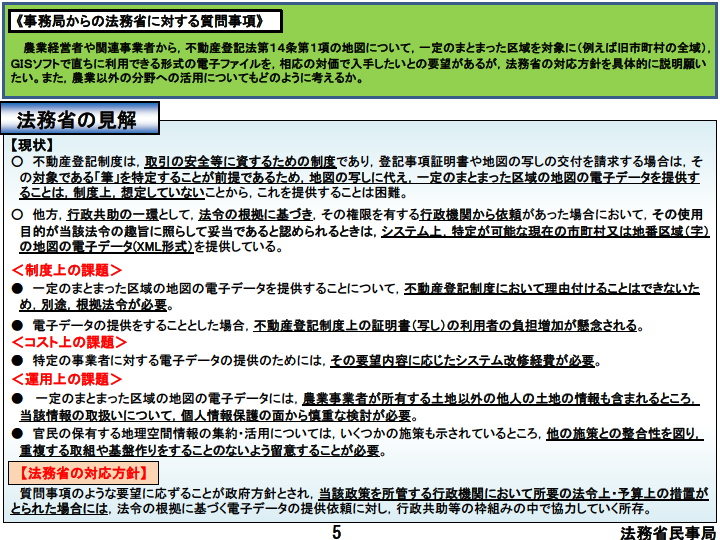 《事務局からの法務省に対する質問事項》

農業経営者や関連事業者から，不動産登記法第14条第1項の地図について，一定のまとまった区域を対象に（例えば旧市町村の全域），GISソフトで直ちに利用できる形式の電子ファイルを，相応の対価で入手したいとの要望があるが，法務省の対応方針を具体的に説明願いたい。また，農業以外の分野への活用についてもどのように考えるか。

法務省の見解

【現状】
○ 不動産登記制度は，取引の安全等に資するための制度であり，登記事項証明書や地図の写しの交付を請求する場合は，その対象である「筆」を特定することが前提であるため，地図の写しに代え，一定のまとまった区域の地図の電子データを提供することは，制度上，想定していないことから，これを提供することは困難。

○ 他方，行政共助の一環として，法令の根拠に基づき，その権限を有する行政機関から依頼があった場合において，その使用目的が当該法令の趣旨に照らして妥当であると認められるときは，システム上，特定が可能な現在の市町村又は地番区域（字）の地図の電子データ（XML形式）を提供している。

＜制度上の課題＞
● 一定のまとまった区域の地図の電子データを提供することについて，不動産登記制度において理由付けることはできないため，別途，根拠法令が必要。
● 電子データの提供をすることとした場合，不動産登記制度上の証明書（写し）の利用者の負担増加が懸念される。
＜コスト上の課題＞
● 特定の事業者に対する電子データの提供のためには，その要望内容に応じたシステム改修経費が必要。
＜運用上の課題＞
● 一定のまとまった区域の地図の電子データには，農業事業者が所有する土地以外の他人の土地の情報も含まれるところ，当該情報の取扱いについて，個人情報保護の面から慎重な検討が必要。
● 官民の保有する地理空間情報の集約・活用については，いくつかの施策も示されているところ，他の施策との整合性を図り，重複する取組や基盤作りをすることのないよう留意することが必要。

【法務省の対応方針】
質問事項のような要望に応ずることが政府方針とされ，当該政策を所管する行政機関において所要の法令上・予算上の措置がとられた場合には，法令の根拠に基づく電子データの提供依頼に対し，行政共助等の枠組みの中で協力していく所存。

5

法務省民事局